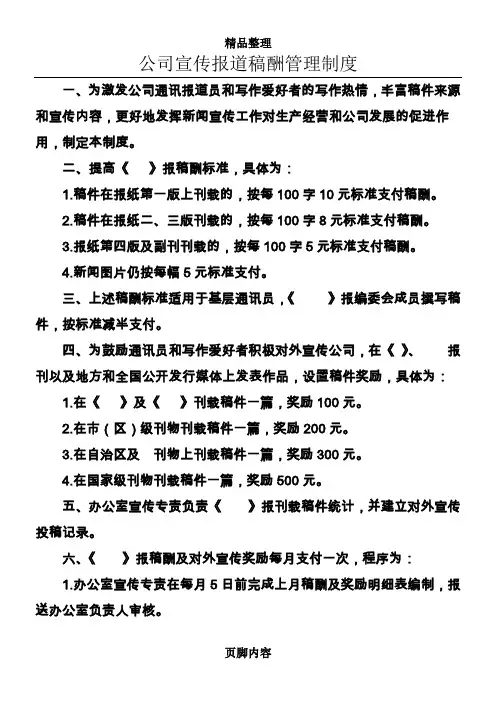 精品整理

公司宣传报道稿酬管理制度

一、为激发公司通讯报道员和写作爱好者的写作热情，丰富稿件来源和宣传内容，更好地发挥新闻宣传工作对生产经营和公司发展的促进作用，制定本制度。

二、提高《　》报稿酬标准，具体为：

1.稿件在报纸第一版上刊载的，按每 100 字 10 元标准支付稿酬。

2.稿件在报纸二、三版刊载的，按每 100 字 8 元标准支付稿酬。

3.报纸第四版及副刊刊载的，按每 100 字 5 元标准支付稿酬。

4.新闻图片仍按每幅 5 元标准支付。

三、上述稿酬标准适用于基层通讯员，《　　》报编委会成员撰写稿件，按标准减半支付。

四、为鼓励通讯员和写作爱好者积极对外宣传公司，在《 》、　报刊以及地方和全国公开发行媒体上发表作品，设置稿件奖励，具体为：

1.在《　》及《　》刊载稿件一篇，奖励 100 元。

2.在市（区）级刊物刊载稿件一篇，奖励 200 元。

3.在自治区及　刊物上刊载稿件一篇，奖励 300 元。

4.在国家级刊物刊载稿件一篇，奖励 500 元。

五、办公室宣传专责负责《　　》报刊载稿件统计，并建立对外宣传投稿记录。

六、《　　》报稿酬及对外宣传奖励每月支付一次，程序为：

1.办公室宣传专责在每月 5 日前完成上月稿酬及奖励明细表编制，报送办公室负责人审核。

页脚内容